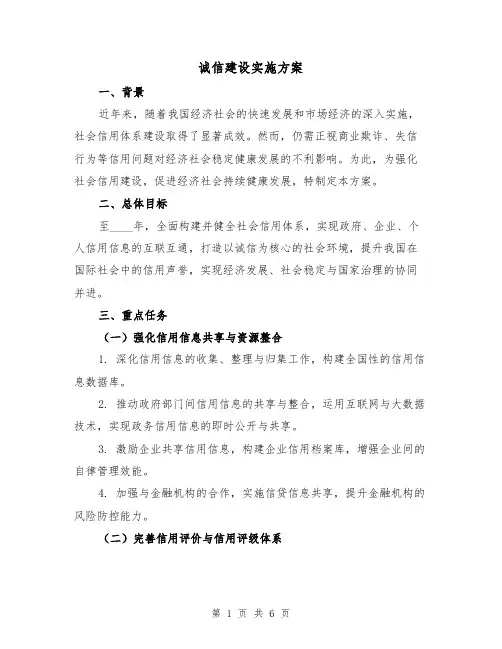 诚信建设实施方案

一、背景

近年来，随着我国经济社会的快速发展和市场经济的深入实施，社会信用体系建设取得了显著成效。然而，仍需正视商业欺诈、失信行为等信用问题对经济社会稳定健康发展的不利影响。为此，为强化社会信用建设，促进经济社会持续健康发展，特制定本方案。

二、总体目标

至____年，全面构建并健全社会信用体系，实现政府、企业、个人信用信息的互联互通，打造以诚信为核心的社会环境，提升我国在国际社会中的信用声誉，实现经济发展、社会稳定与国家治理的协同并进。

三、重点任务

（一）强化信用信息共享与资源整合

1. 深化信用信息的收集、整理与归集工作，构建全国性的信用信息数据库。

2. 推动政府部门间信用信息的共享与整合，运用互联网与大数据技术，实现政务信用信息的即时公开与共享。

3. 激励企业共享信用信息，构建企业信用档案库，增强企业间的自律管理效能。

4. 加强与金融机构的合作，实施信贷信息共享，提升金融机构的风险防控能力。

（二）完善信用评价与信用评级体系

第 1 页 共 6 页